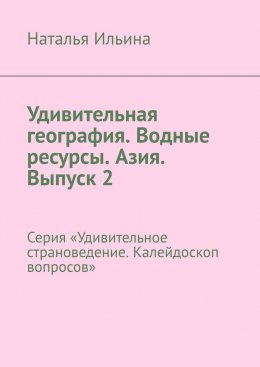 Наталья Ильина

Удивительная география. Водные ресурсы. Азия. Выпуск 2

Серия «Удивительное страноведение. Калейдоскоп вопросов»